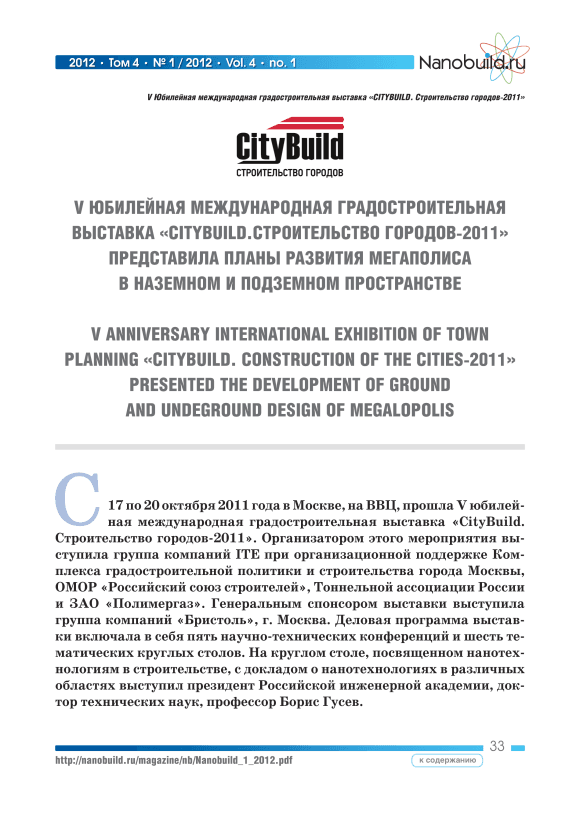 2012 • Том 4 • № 1 / 2012 • Vol. 4 • no. 1

Nanobuild.ru

V Юбилейная международная градостроительная выставка «CITYBUILD. Строительство городов-2011»

CityBuild
СТРОИТЕЛЬСТВО ГОРОДОВ

V ЮБИЛЕЙНАЯ МЕЖДУНАРОДНАЯ ГРАДОСТРОИТЕЛЬНАЯ ВЫСТАВКА «CITYBUILD.СТРОИТЕЛЬСТВО ГОРОДОВ-2011» ПРЕДСТАВИЛА ПЛАНЫ РАЗВИТИЯ МЕГАПОЛИСА В НАЗЕМНОМ И ПОДЗЕМНОМ ПРОСТРАНСТВЕ

V ANNIVERSARY INTERNATIONAL EXHIBITION OF TOWN PLANNING «CITYBUILD. CONSTRUCTION OF THE CITIES-2011» PRESENTED THE DEVELOPMENT OF GROUND AND UNDEGROUND DESIGN OF MEGALOPOLIS

С 17 по 20 октября 2011 года в Москве, на ВВЦ, прошла V юбилейная международная градостроительная выставка «CityBuild. Строительство городов-2011». Организатором этого мероприятия выступила группа компаний ITE при организационной поддержке Комплекса градостроительной политики и строительства города Москвы, ОМОР «Российский союз строителей», Тоннельной ассоциации России и ЗАО «Полимергаз». Генеральным спонсором выставки выступила группа компаний «Бристоль», г. Москва. Деловая программа выставки включала в себя пять научно-технических конференций и шесть тематических круглых столов. На круглом столе, посвященном нанотехнологиям в строительстве, с докладом о нанотехнологиях в различных областях выступил президент Российской инженерной академии, доктор технических наук, профессор Борис Гусев.

33

http://nanobuild.ru/magazine/nb/Nanobuild_1_2012.pdf

к содержанию